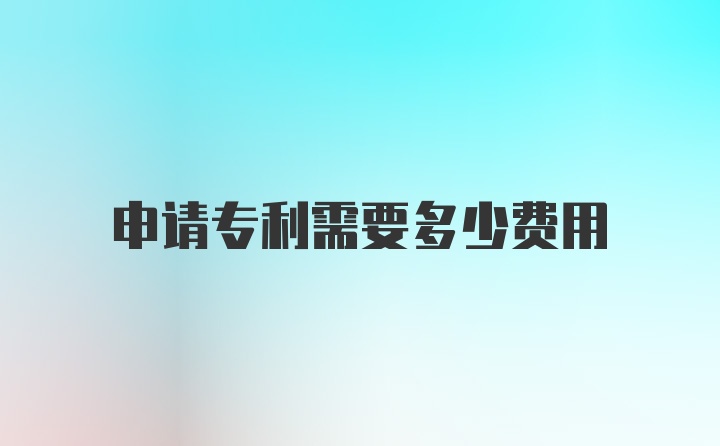 申请专利需要多少费用